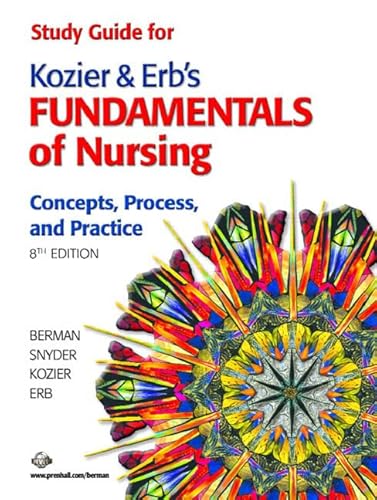 Study Guide for

Kozier & Erb's
FUNDAMENTALS
of Nursing

Concepts, Process, and Practice
8TH EDITION

BERMAN
SNYDER
KOZIER
ERB

www.prenhall.com/berman